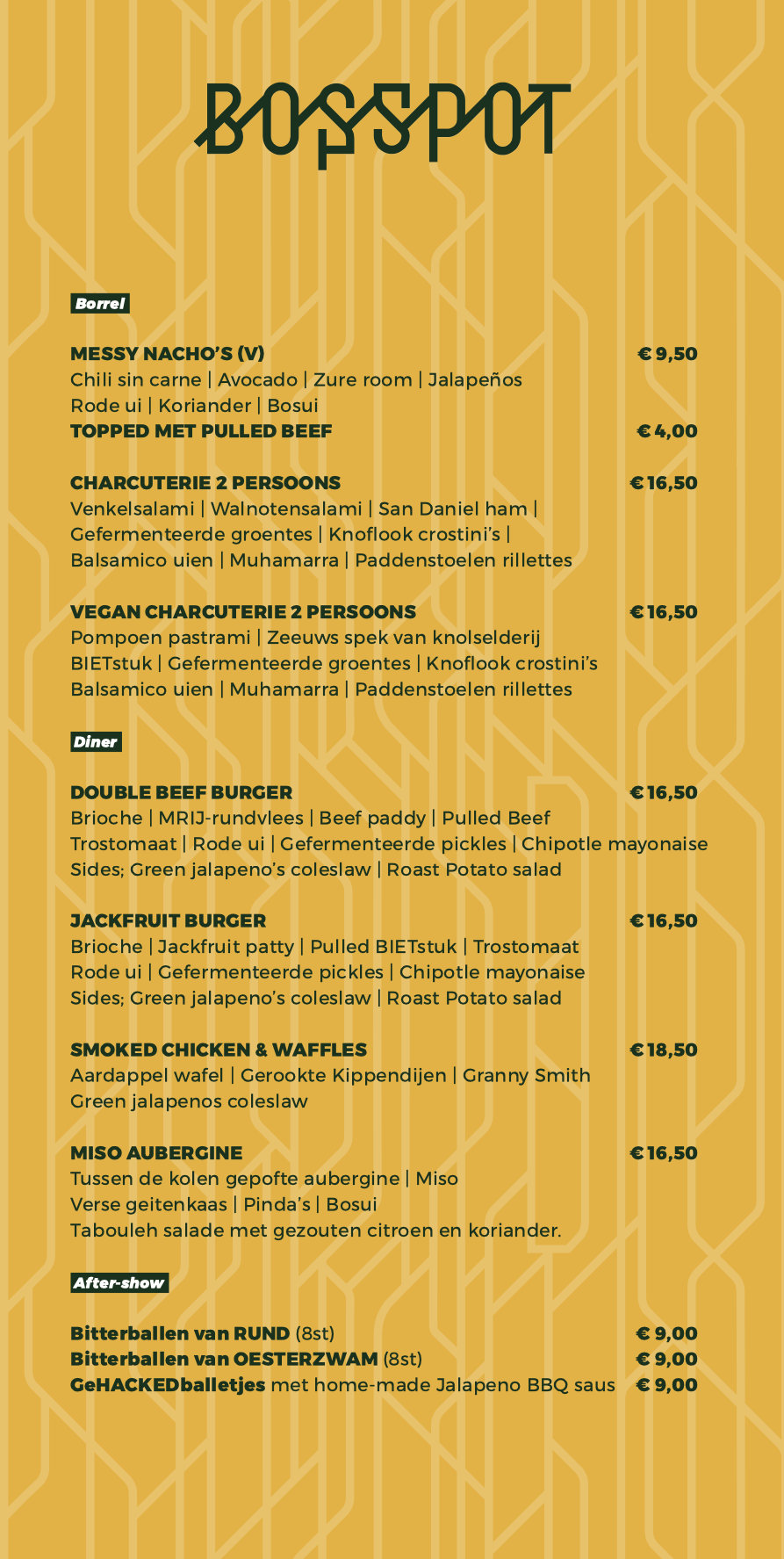 BOSSPOT

Borrel

MESSY NACHO'S (V) € 9,50
Chili sin carne | Avocado | Zure room | Jalapeños
Rode ui | Koriander | Bosui
TOPPED MET PULLED BEEF € 4,00

CHARCUTERIE 2 PERSOONS € 16,50
Venkelsalami | Walnotensalami | San Daniel ham | Gefermenteerde groentes | Knoflook crostini's | Balsamico uien | Muhamarra | Paddenstoelen rillettes

VEGAN CHARCUTERIE 2 PERSOONS € 16,50
Pompoen pastrami | Zeeuws spek van knolselderij
BIETstuk | Gefermenteerde groentes | Knoflook crostini's
Balsamico uien | Muhamarra | Paddenstoelen rillettes

Diner

DOUBLE BEEF BURGER € 16,50
Brioche | MRIJ-rundvlees | Beef paddy | Pulled Beef
Trostomaat | Rode ui | Gefermenteerde pickles | Chipotle mayonaise
Sides; Green jalapeno's coleslaw | Roast Potato salad

JACKFRUIT BURGER € 16,50
Brioche | Jackfruit patty | Pulled BIETstuk | Trostomaat
Rode ui | Gefermenteerde pickles | Chipotle mayonaise
Sides; Green jalapeno's coleslaw | Roast Potato salad

SMOKED CHICKEN & WAFFLES € 18,50
Aardappel wafel | Gerookte Kippendijen | Granny Smith
Green jalapenos coleslaw

MISO AUBERGINE € 16,50
Tussen de kolen gepofte aubergine | Miso
Verse geitenkaas | Pinda's | Bosui
Tabouleh salade met gezouten citroen en koriander.

After-show

Bitterballen van RUND (8st) € 9,00
Bitterballen van OESTERZWAM (8st) € 9,00
GeHACKEDballetjes met home-made Jalapeno BBQ saus € 9,00